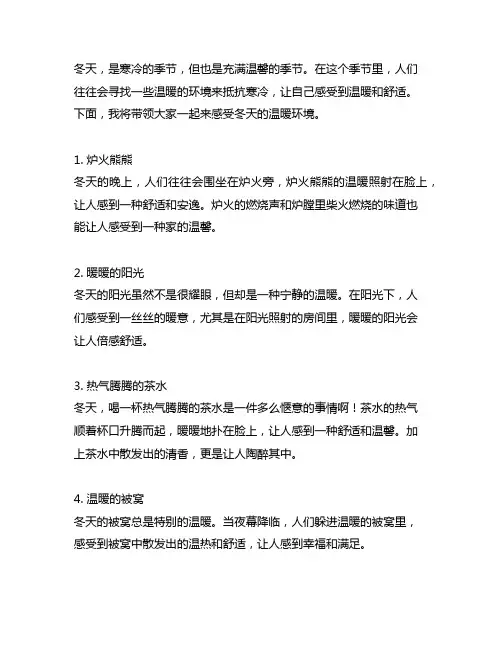 冬天，是寒冷的季节，但也是充满温馨的季节。在这个季节里，人们往往会寻找一些温暖的环境来抵抗寒冷，让自己感受到温暖和舒适。下面，我将带领大家一起来感受冬天的温暖环境。

1. 炉火熊熊
冬天的晚上，人们往往会围坐在炉火旁，炉火熊熊的温暖照射在脸上，让人感到一种舒适和安逸。炉火的燃烧声和炉膛里柴火燃烧的味道也能让人感受到一种家的温馨。

2. 暖暖的阳光
冬天的阳光虽然不是很耀眼，但却是一种宁静的温暖。在阳光下，人们感受到一丝丝的暖意，尤其是在阳光照射的房间里，暖暖的阳光会让人倍感舒适。

3. 热气腾腾的茶水
冬天，喝一杯热气腾腾的茶水是一件多么惬意的事情啊！茶水的热气顺着杯口升腾而起，暖暖地扑在脸上，让人感到一种舒适和温馨。加上茶水中散发出的清香，更是让人陶醉其中。

4. 温暖的被窝
冬天的被窝总是特别的温暖。当夜幕降临，人们躲进温暖的被窝里，感受到被窝中散发出的温热和舒适，让人感到幸福和满足。